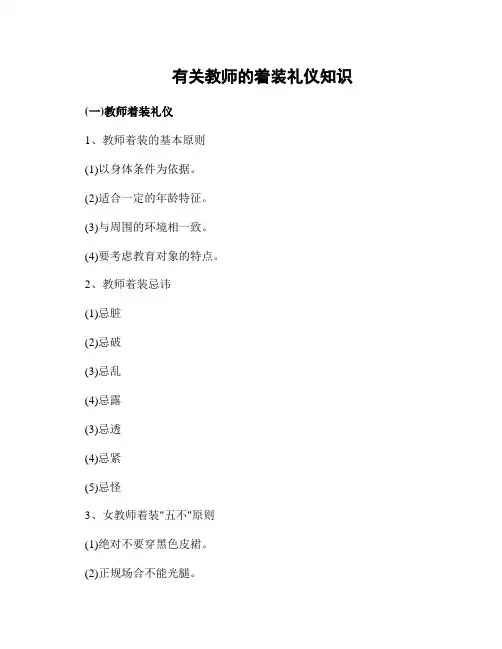 有关教师的着装礼仪知识

(一)教师着装礼仪

1、教师着装的基本原则

(1)以身体条件为依据。

(2)适合一定的年龄特征。

(3)与周围的环境相一致。

(4)要考虑教育对象的特点。

2、教师着装忌讳

(1)忌脏

(2)忌破

(3)忌乱

(4)忌露

(3)忌透

(4)忌紧

(5)忌怪

3、女教师着装"五不"原则

(1)绝对不要穿黑色皮裙。

(2)正规场合不能光腿。